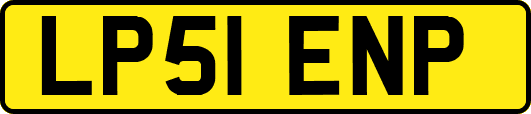 LP51 ENP